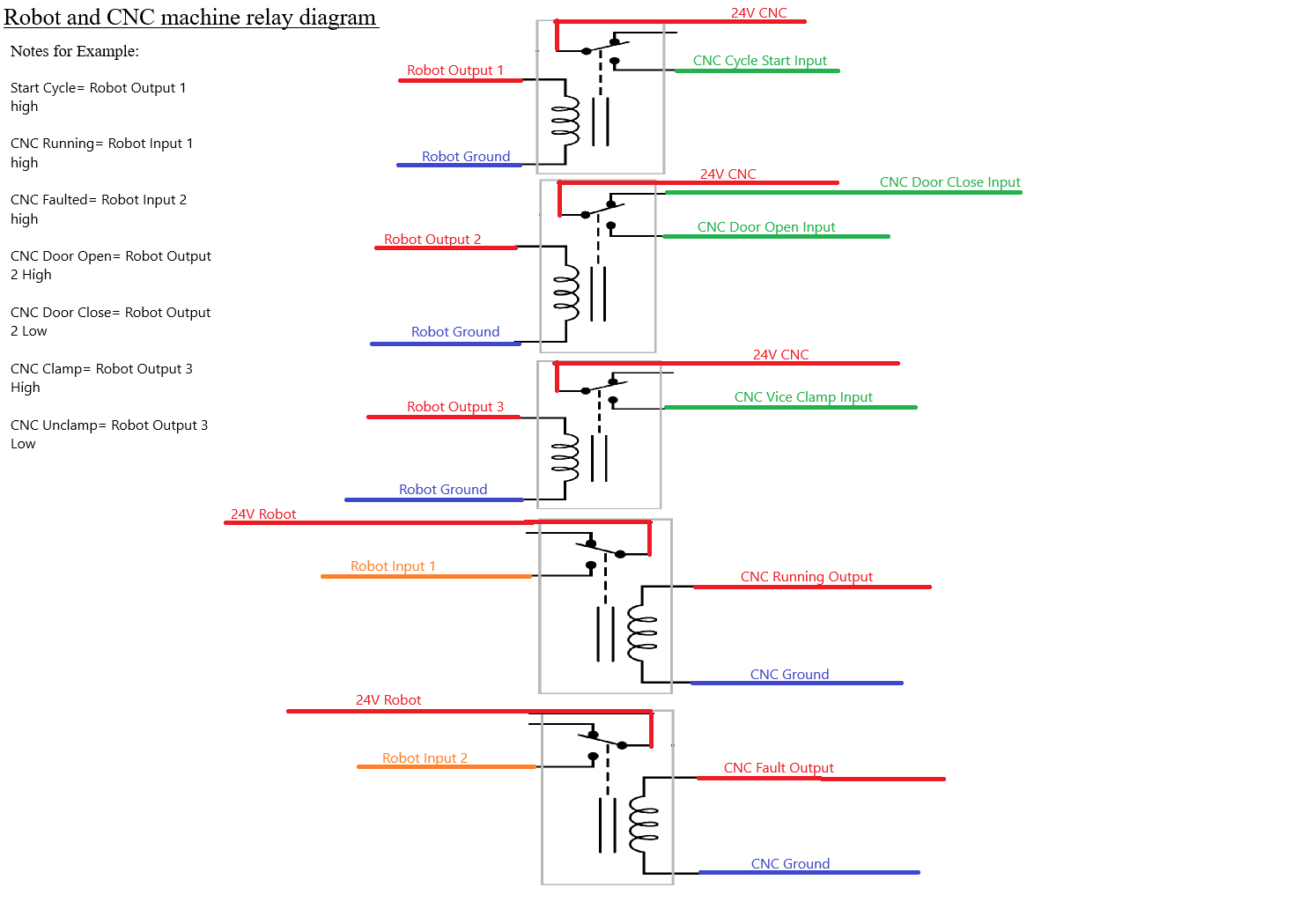 Robot and CNC machine relay diagram

Notes for Example:

Start Cycle= Robot Output 1 high

CNC Running= Robot Input 1 high

CNC Faulted= Robot Input 2 high

CNC Door Open= Robot Output 2 High

CNC Door Close= Robot Output 2 Low

CNC Clamp= Robot Output 3 High

CNC Unclamp= Robot Output 3 Low

24V CNC
Robot Output 1
CNC Cycle Start Input
Robot Ground

24V CNC
CNC Door CLose Input
Robot Output 2
CNC Door Open Input
Robot Ground

24V CNC
Robot Output 3
CNC Vice Clamp Input
Robot Ground

24V Robot
Robot Input 1
CNC Running Output
CNC Ground

24V Robot
Robot Input 2
CNC Fault Output
CNC Ground